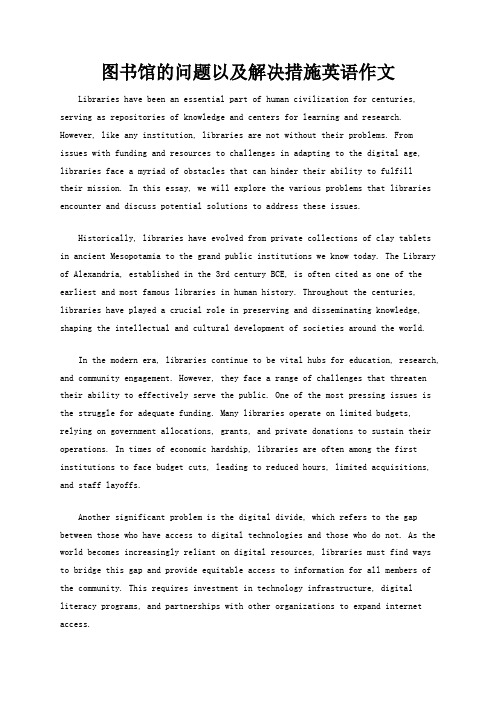 图书馆的问题以及解决措施英语作文

Libraries have been an essential part of human civilization for centuries, serving as repositories of knowledge and centers for learning and research. However, like any institution, libraries are not without their problems. From issues with funding and resources to challenges in adapting to the digital age, libraries face a myriad of obstacles that can hinder their ability to fulfill their mission. In this essay, we will explore the various problems that libraries encounter and discuss potential solutions to address these issues.

Historically, libraries have evolved from private collections of clay tablets in ancient Mesopotamia to the grand public institutions we know today. The Library of Alexandria, established in the 3rd century BCE, is often cited as one of the earliest and most famous libraries in human history. Throughout the centuries, libraries have played a crucial role in preserving and disseminating knowledge, shaping the intellectual and cultural development of societies around the world.

In the modern era, libraries continue to be vital hubs for education, research, and community engagement. However, they face a range of challenges that threaten their ability to effectively serve the public. One of the most pressing issues is the struggle for adequate funding. Many libraries operate on limited budgets, relying on government allocations, grants, and private donations to sustain their operations. In times of economic hardship, libraries are often among the first institutions to face budget cuts, leading to reduced hours, limited acquisitions, and staff layoffs.

Another significant problem is the digital divide, which refers to the gap between those who have access to digital technologies and those who do not. As the world becomes increasingly reliant on digital resources, libraries must find ways to bridge this gap and provide equitable access to information for all members of the community. This requires investment in technology infrastructure, digital literacy programs, and partnerships with other organizations to expand internet access.